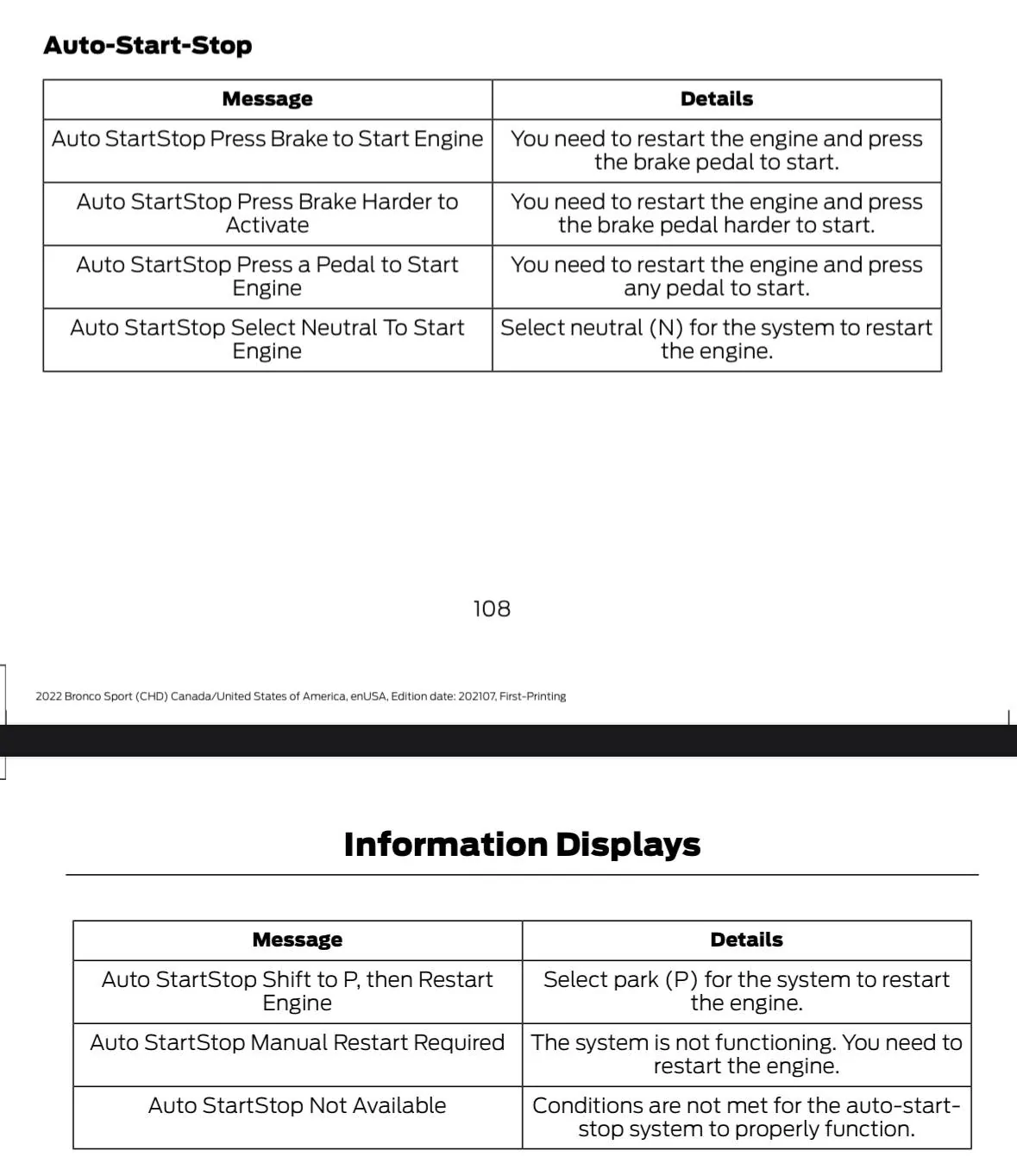 Auto-Start-Stop

| Message | Details |
|---|---|
| Auto StartStop Press Brake to Start Engine | You need to restart the engine and press the brake pedal to start. |
| Auto StartStop Press Brake Harder to Activate | You need to restart the engine and press the brake pedal harder to start. |
| Auto StartStop Press a Pedal to Start Engine | You need to restart the engine and press any pedal to start. |
| Auto StartStop Select Neutral To Start Engine | Select neutral (N) for the system to restart the engine. |

108

2022 Bronco Sport (CHD) Canada/United States of America, enUSA, Edition date: 202107, First-Printing

Information Displays

| Message | Details |
|---|---|
| Auto StartStop Shift to P, then Restart Engine | Select park (P) for the system to restart the engine. |
| Auto StartStop Manual Restart Required | The system is not functioning. You need to restart the engine. |
| Auto StartStop Not Available | Conditions are not met for the auto-start-stop system to properly function. |